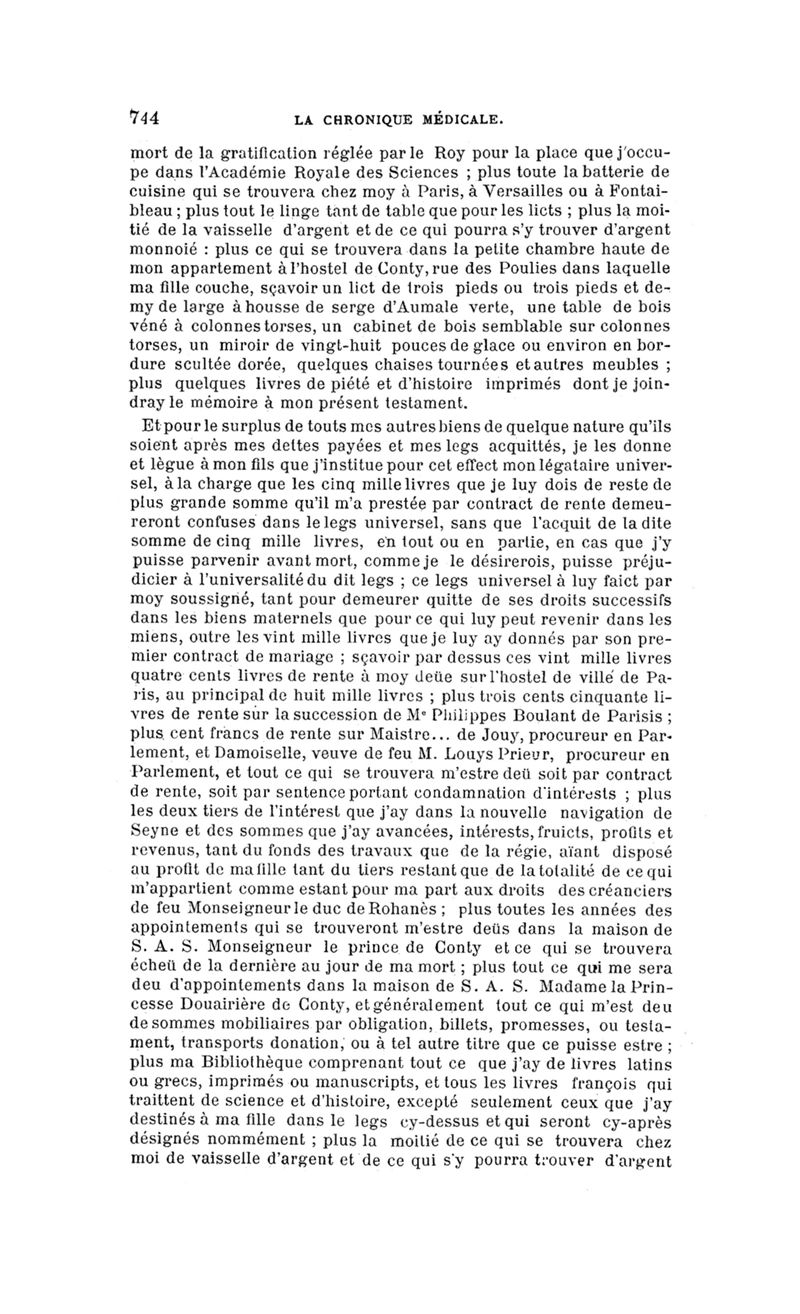 744 LA CHRONIQUE MÉDICALE.

mort de la gratification réglée par le Roy pour la place que j'occupe dans l'Académie Royale des Sciences ; plus toute la batterie de cuisine qui se trouvera chez moy à Paris, à Versailles ou à Fontaibleau ; plus tout le linge tant de table que pour les licts ; plus la moitié de la vaisselle d'argent et de ce qui pourra s'y trouver d'argent monnoié : plus ce qui se trouvera dans la petite chambre haute de mon appartement à l'hostel de Conty, rue des Poulies dans laquelle ma fille couche, sçavoir un lict de trois pieds ou trois pieds et demy de large à housse de serge d'Aumale verte, une table de bois véné à colonnes torses, un cabinet de bois semblable sur colonnes torses, un miroir de vingt-huit pouces de glace ou environ en bordure scultée dorée, quelques chaises tournées et autres meubles ; plus quelques livres de piété et d'histoire imprimés dont je joindray le mémoire à mon présent testament.

Et pour le surplus de touts mes autres biens de quelque nature qu'ils soient après mes dettes payées et mes legs acquittés, je les donne et lègue à mon fils que j'institue pour cet effect mon légataire universel, à la charge que les cinq mille livres que je luy dois de reste de plus grande somme qu'il m'a prestée par contract de rente demeureront confuses dans le legs universel, sans que l'acquit de la dite somme de cinq mille livres, en tout ou en partie, en cas que j'y puisse parvenir avant mort, comme je le désirerois, puisse préjudicier à l'universalité du dit legs ; ce legs universel à luy faict par moy soussigné, tant pour demeurer quitte de ses droits successifs dans les biens maternels que pour ce qui luy peut revenir dans les miens, outre les vint mille livres que je luy ay donnés par son premier contract de mariage ; sçavoir par dessus ces vint mille livres quatre cents livres de rente à moy deüe sur l'hostel de ville de Paris, au principal de huit mille livres ; plus trois cents cinquante livres de rente sur la succession de Me Philippes Boulant de Parisis ; plus cent francs de rente sur Maistre... de Jouy, procureur en Parlement, et Damoiselle, veuve de feu M. Louys Prieur, procureur en Parlement, et tout ce qui se trouvera m'estre deü soit par contract de rente, soit par sentence portant condamnation d'intérests ; plus les deux tiers de l'intérest que j'ay dans la nouvelle navigation de Seyne et des sommes que j'ay avancées, intérests, fruicts, profits et revenus, tant du fonds des travaux que de la régie, aïant disposé au profit de ma fille tant du tiers restant que de la totalité de ce qui m'appartient comme estant pour ma part aux droits des créanciers de feu Monseigneur le duc de Rohanès ; plus toutes les années des appointements qui se trouveront m'estre deüs dans la maison de S. A. S. Monseigneur le prince de Conty et ce qui se trouvera écheü de la dernière au jour de ma mort ; plus tout ce qui me sera deu d'appointements dans la maison de S. A. S. Madame la Princesse Douairière de Conty, et généralement tout ce qui m'est deu de sommes mobiliaires par obligation, billets, promesses, ou testament, transports donation, ou à tel autre titre que ce puisse estre ; plus ma Bibliothèque comprenant tout ce que j'ay de livres latins ou grecs, imprimés ou manuscripts, et tous les livres françois qui traittent de science et d'histoire, excepté seulement ceux que j'ay destinés à ma fille dans le legs cy-dessus et qui seront cy-après désignés nommément ; plus la moitié de ce qui se trouvera chez moi de vaisselle d'argent et de ce qui s'y pourra trouver d'argent